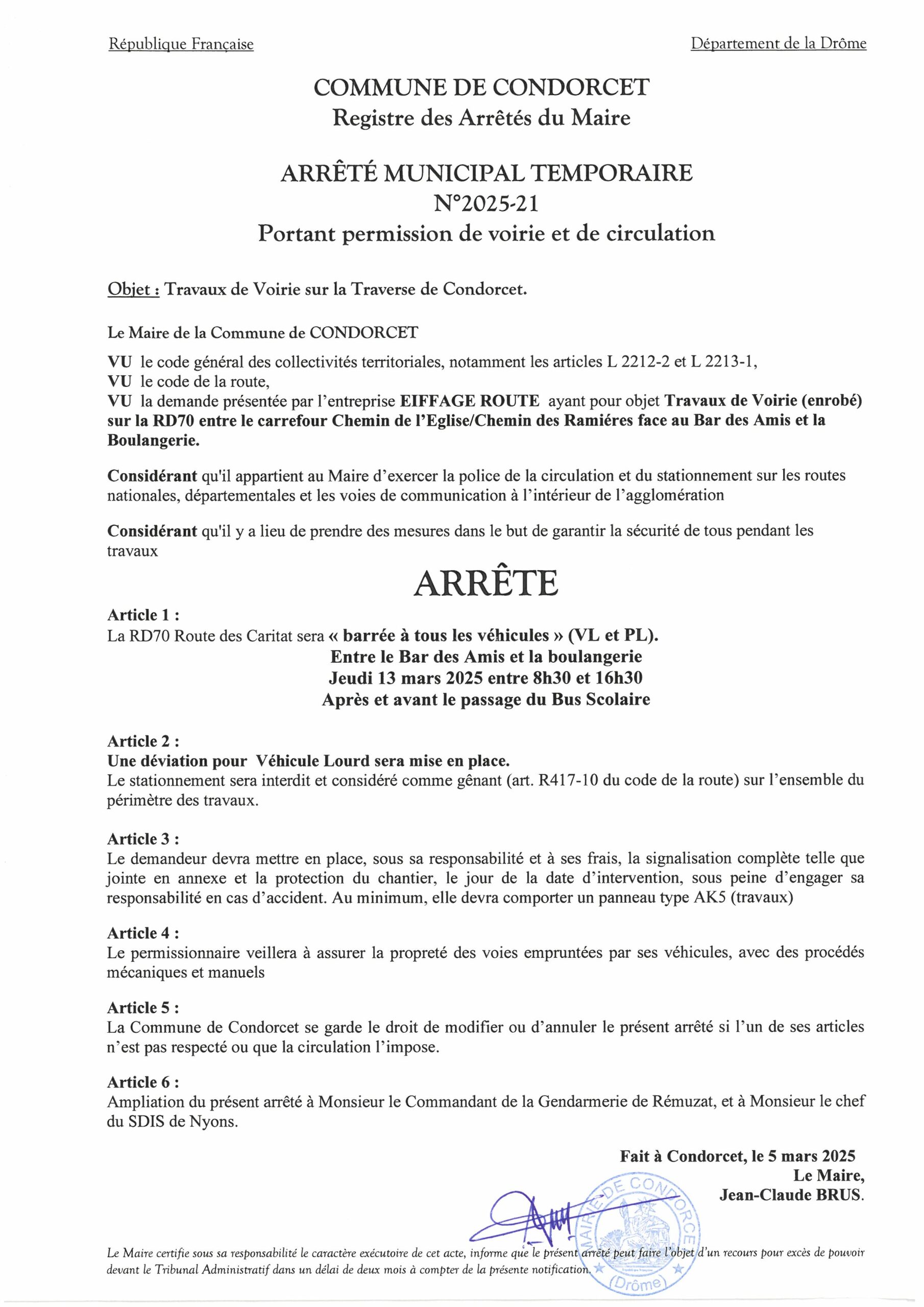 République Française

Département de la Drôme

COMMUNE DE CONDORCET
Registre des Arrêtés du Maire

ARRÊTÉ MUNICIPAL TEMPORAIRE
N°2025-21
Portant permission de voirie et de circulation

Objet : Travaux de Voirie sur la Traverse de Condorcet.

Le Maire de la Commune de CONDORCET

VU le code général des collectivités territoriales, notamment les articles L 2212-2 et L 2213-1,
VU le code de la route,
VU la demande présentée par l'entreprise EIFFAGE ROUTE ayant pour objet Travaux de Voirie (enrobé) sur la RD70 entre le carrefour Chemin de l'Eglise/Chemin des Ramiéres face au Bar des Amis et la Boulangerie.

Considérant qu'il appartient au Maire d'exercer la police de la circulation et du stationnement sur les routes nationales, départementales et les voies de communication à l'intérieur de l'agglomération

Considérant qu'il y a lieu de prendre des mesures dans le but de garantir la sécurité de tous pendant les travaux

ARRÊTE

Article 1 :
La RD70 Route des Caritat sera « barrée à tous les véhicules » (VL et PL).
Entre le Bar des Amis et la boulangerie
Jeudi 13 mars 2025 entre 8h30 et 16h30
Après et avant le passage du Bus Scolaire

Article 2 :
Une déviation pour Véhicule Lourd sera mise en place.
Le stationnement sera interdit et considéré comme gênant (art. R417-10 du code de la route) sur l'ensemble du périmètre des travaux.

Article 3 :
Le demandeur devra mettre en place, sous sa responsabilité et à ses frais, la signalisation complète telle que jointe en annexe et la protection du chantier, le jour de la date d'intervention, sous peine d'engager sa responsabilité en cas d'accident. Au minimum, elle devra comporter un panneau type AK5 (travaux)

Article 4 :
Le permissionnaire veillera à assurer la propreté des voies empruntées par ses véhicules, avec des procédés mécaniques et manuels

Article 5 :
La Commune de Condorcet se garde le droit de modifier ou d'annuler le présent arrêté si l'un de ses articles n'est pas respecté ou que la circulation l'impose.

Article 6 :
Ampliation du présent arrêté à Monsieur le Commandant de la Gendarmerie de Rémuzat, et à Monsieur le chef du SDIS de Nyons.

Fait à Condorcet, le 5 mars 2025
Le Maire,
Jean-Claude BRUS.

MAIRIE DE CONDORCET (Drôme)

Le Maire certifie sous sa responsabilité le caractère exécutoire de cet acte, informe que le présent arrêté peut faire l'objet d'un recours pour excès de pouvoir devant le Tribunal Administratif dans un délai de deux mois à compter de la présente notification.